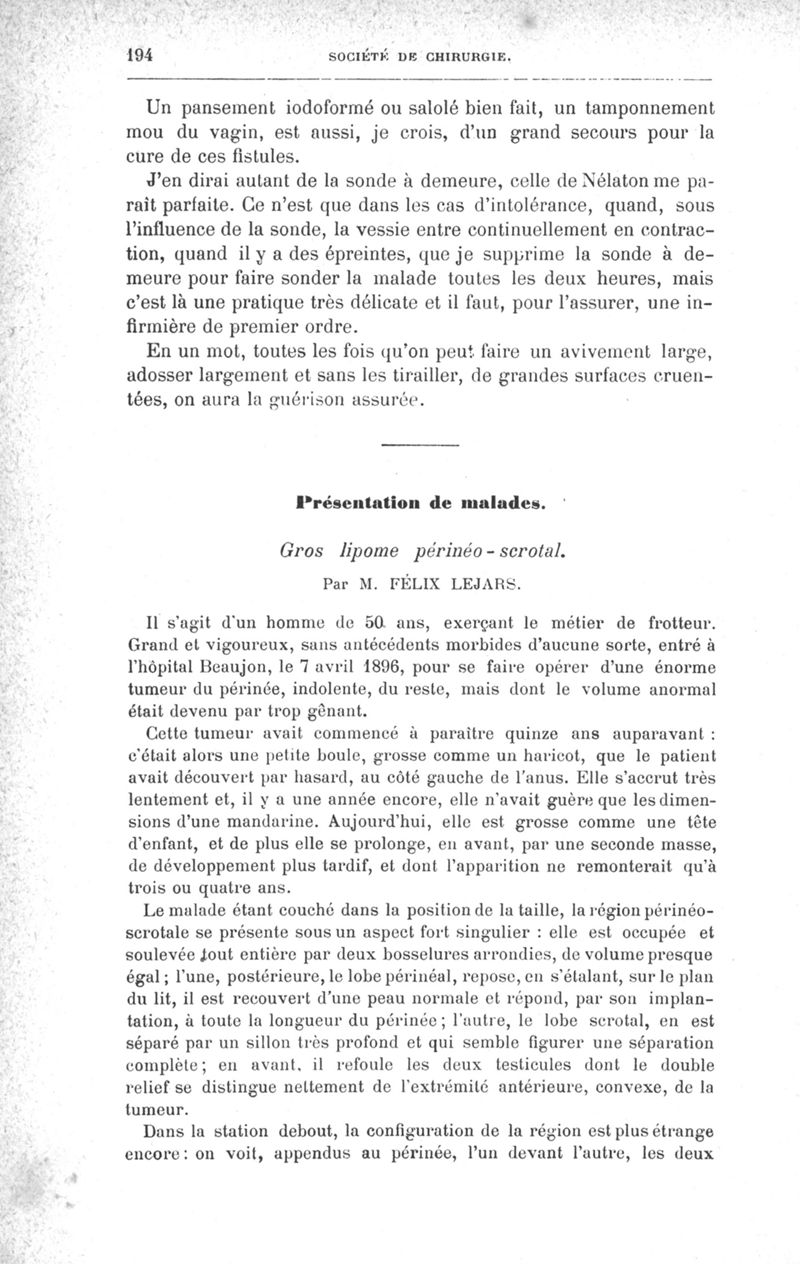 194 SOCIÉTÉ DE CHIRURGIE.

Un pansement iodoformé ou salolé bien fait, un tamponnement mou du vagin, est aussi, je crois, d'un grand secours pour la cure de ces fistules.

J'en dirai autant de la sonde à demeure, celle de Nélaton me paraît parfaite. Ce n'est que dans les cas d'intolérance, quand, sous l'influence de la sonde, la vessie entre continuellement en contraction, quand il y a des épreintes, que je supprime la sonde à demeure pour faire sonder la malade toutes les deux heures, mais c'est là une pratique très délicate et il faut, pour l'assurer, une infirmière de premier ordre.

En un mot, toutes les fois qu'on peut faire un avivement large, adosser largement et sans les tirailler, de grandes surfaces cruentées, on aura la guérison assurée.

Présentation de malades.

Gros lipome périnéo-scrotal.

Par M. FÉLIX LEJARS.

Il s'agit d'un homme de 50 ans, exerçant le métier de frotteur. Grand et vigoureux, sans antécédents morbides d'aucune sorte, entré à l'hôpital Beaujon, le 7 avril 1896, pour se faire opérer d'une énorme tumeur du périnée, indolente, du reste, mais dont le volume anormal était devenu par trop gênant.

Cette tumeur avait commencé à paraître quinze ans auparavant : c'était alors une petite boule, grosse comme un haricot, que le patient avait découvert par hasard, au côté gauche de l'anus. Elle s'accrut très lentement et, il y a une année encore, elle n'avait guère que les dimensions d'une mandarine. Aujourd'hui, elle est grosse comme une tête d'enfant, et de plus elle se prolonge, en avant, par une seconde masse, de développement plus tardif, et dont l'apparition ne remonterait qu'à trois ou quatre ans.

Le malade étant couché dans la position de la taille, la région périnéo-scrotale se présente sous un aspect fort singulier : elle est occupée et soulevée tout entière par deux bosselures arrondies, de volume presque égal ; l'une, postérieure, le lobe périnéal, repose, en s'étalant, sur le plan du lit, il est recouvert d'une peau normale et répond, par son implantation, à toute la longueur du périnée ; l'autre, le lobe scrotal, en est séparé par un sillon très profond et qui semble figurer une séparation complète ; en avant, il refoule les deux testicules dont le double relief se distingue nettement de l'extrémité antérieure, convexe, de la tumeur.

Dans la station debout, la configuration de la région est plus étrange encore : on voit, appendus au périnée, l'un devant l'autre, les deux